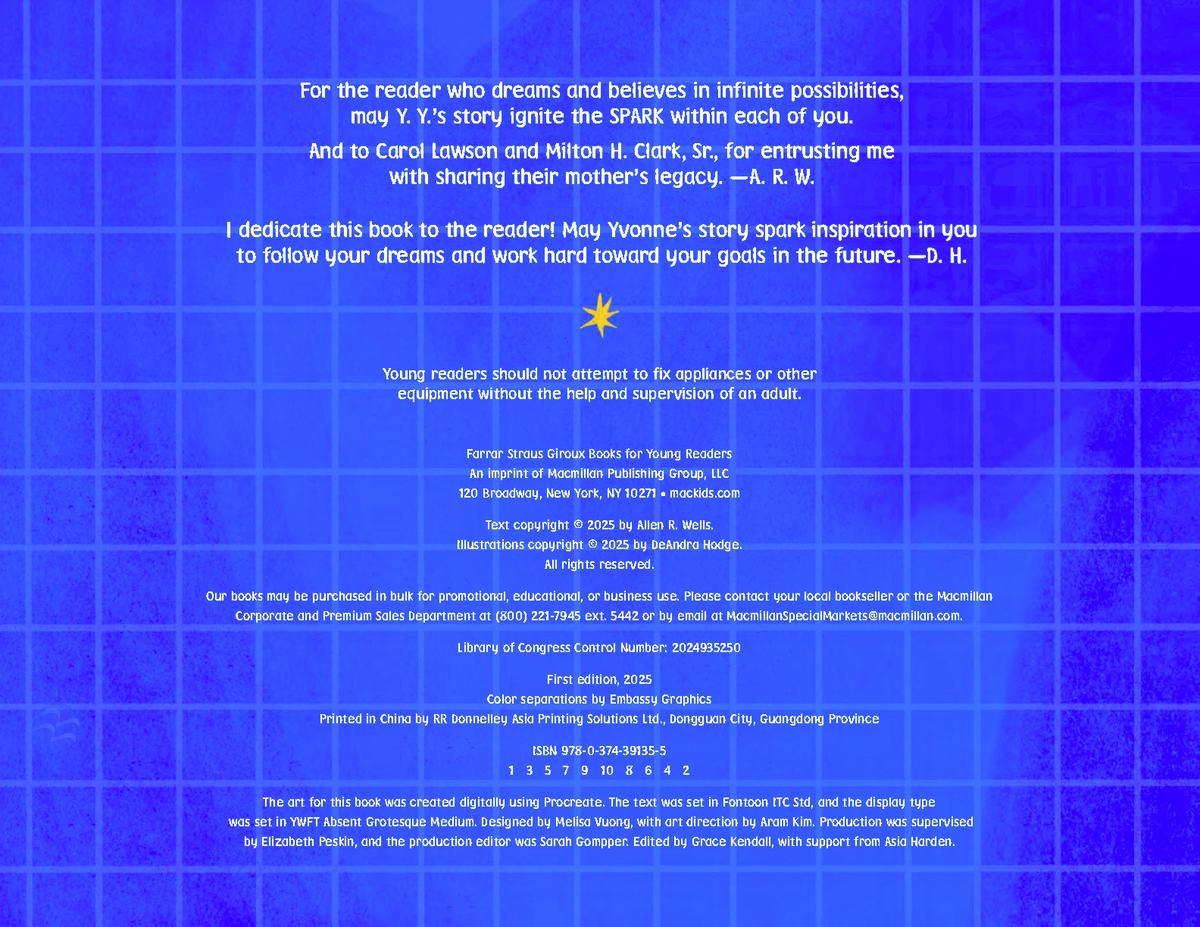 For the reader who dreams and believes in infinite possibilities, may Y. Y.'s story ignite the SPARK within each of you.

And to Carol Lawson and Milton H. Clark, Sr., for entrusting me with sharing their mother's legacy. —A. R. W.

I dedicate this book to the reader! May Yvonne's story spark inspiration in you to follow your dreams and work hard toward your goals in the future. —D. H.

Young readers should not attempt to fix appliances or other equipment without the help and supervision of an adult.

Farrar Straus Giroux Books for Young Readers
An imprint of Macmillan Publishing Group, LLC
120 Broadway, New York, NY 10271 • mackids.com

Text copyright © 2025 by Allen R. Wells.
Illustrations copyright © 2025 by DeAndra Hodge.
All rights reserved.

Our books may be purchased in bulk for promotional, educational, or business use. Please contact your local bookseller or the Macmillan Corporate and Premium Sales Department at (800) 221-7945 ext. 5442 or by email at MacmillanSpecialMarkets@macmillan.com.

Library of Congress Control Number: 2024935250

First edition, 2025
Color separations by Embassy Graphics
Printed in China by RR Donnelley Asia Printing Solutions Ltd., Dongguan City, Guangdong Province

ISBN 978-0-374-39135-5
1 3 5 7 9 10 8 6 4 2

The art for this book was created digitally using Procreate. The text was set in Fontoon ITC Std, and the display type was set in YWFT Absent Grotesque Medium. Designed by Melisa Vuong, with art direction by Aram Kim. Production was supervised by Elizabeth Peskin, and the production editor was Sarah Gompper. Edited by Grace Kendall, with support from Asia Harden.